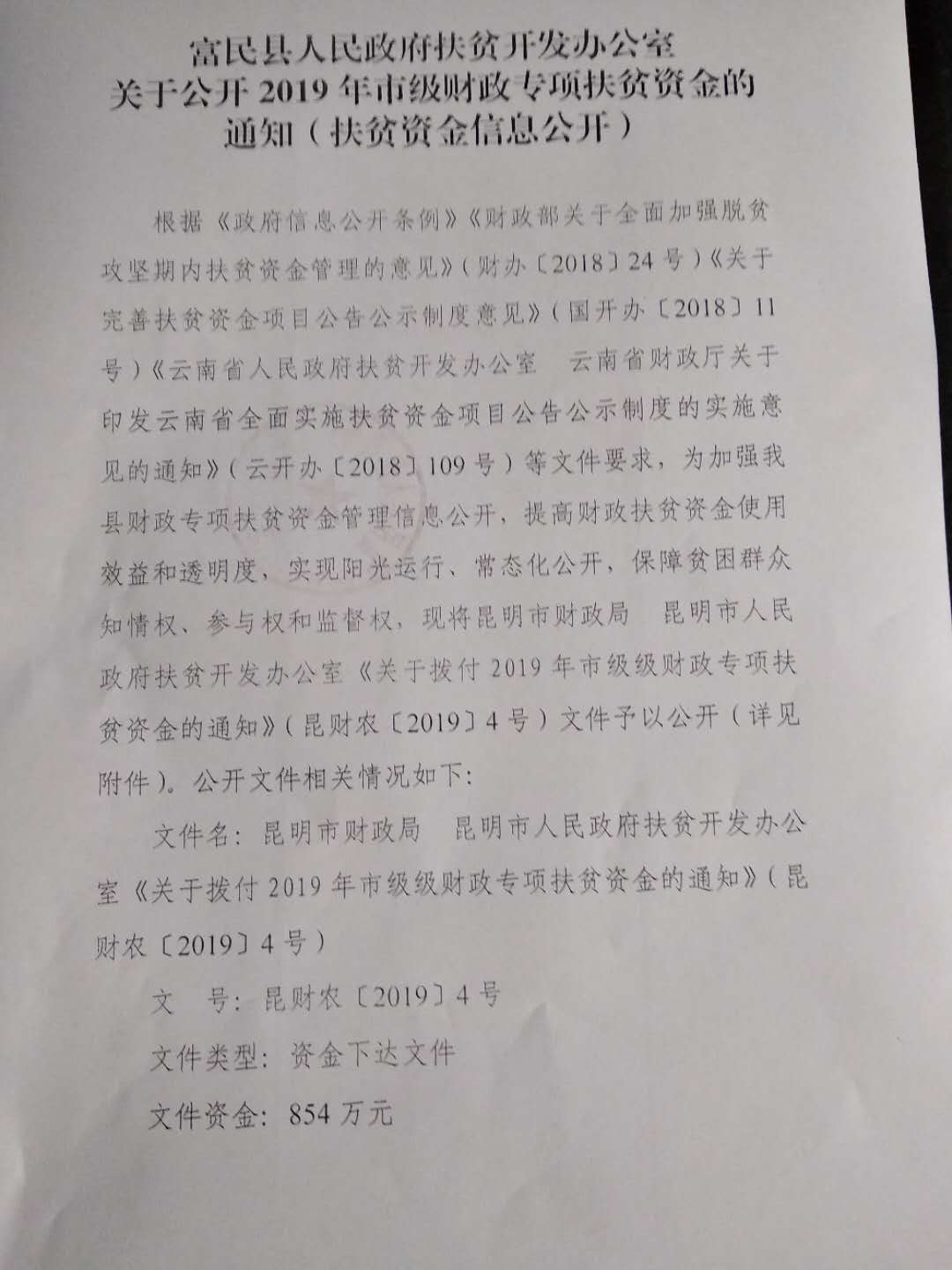 富民县人民政府扶贫开发办公室
关于公开 2019 年市级财政专项扶贫资金的
通知（扶贫资金信息公开）

根据《政府信息公开条例》《财政部关于全面加强脱贫攻坚期内扶贫资金管理的意见》（财办〔2018〕24 号）《关于完善扶贫资金项目公告公示制度意见》（国开办〔2018〕11 号）《云南省人民政府扶贫开发办公室　云南省财政厅关于印发云南省全面实施扶贫资金项目公告公示制度的实施意见的通知》（云开办〔2018〕109 号）等文件要求，为加强我县财政专项扶贫资金管理信息公开，提高财政扶贫资金使用效益和透明度，实现阳光运行、常态化公开，保障贫困群众知情权、参与权和监督权，现将昆明市财政局　昆明市人民政府扶贫开发办公室《关于拨付 2019 年市级级财政专项扶贫资金的通知》（昆财农〔2019〕4 号）文件予以公开（详见附件）。公开文件相关情况如下：

文件名：昆明市财政局　昆明市人民政府扶贫开发办公室《关于拨付 2019 年市级级财政专项扶贫资金的通知》（昆财农〔2019〕4 号）

文　号：昆财农〔2019〕4 号

文件类型：资金下达文件

文件资金：854 万元